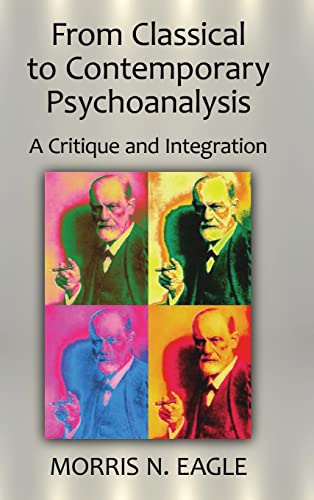 From Classical to Contemporary Psychoanalysis

A Critique and Integration

MORRIS N. EAGLE